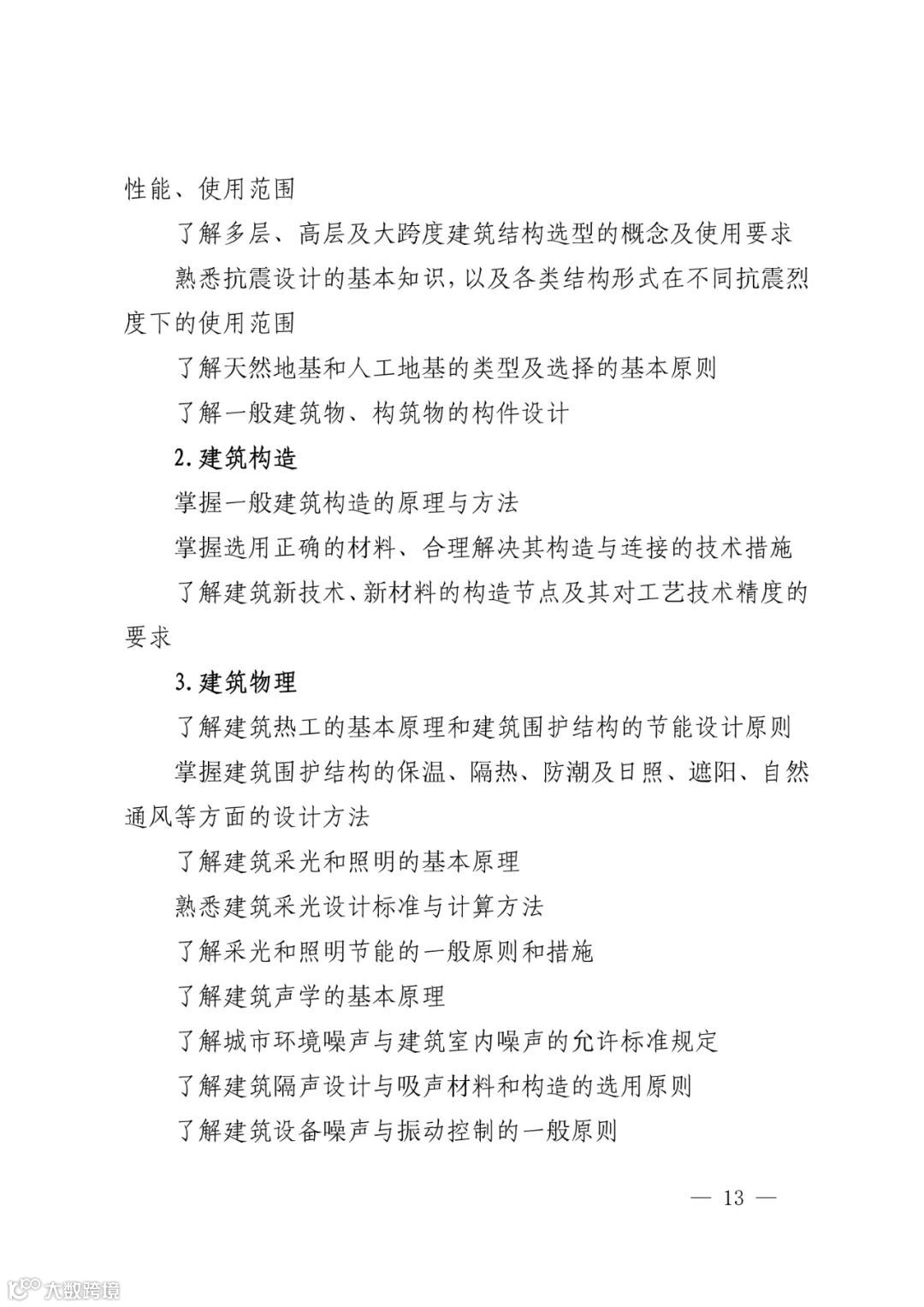 性能、使用范围

了解多层、高层及大跨度建筑结构选型的概念及使用要求

熟悉抗震设计的基本知识，以及各类结构形式在不同抗震烈度下的使用范围

了解天然地基和人工地基的类型及选择的基本原则

了解一般建筑物、构筑物的构件设计

2.建筑构造

掌握一般建筑构造的原理与方法

掌握选用正确的材料、合理解决其构造与连接的技术措施

了解建筑新技术、新材料的构造节点及其对工艺技术精度的要求

3.建筑物理

了解建筑热工的基本原理和建筑围护结构的节能设计原则

掌握建筑围护结构的保温、隔热、防潮及日照、遮阳、自然通风等方面的设计方法

了解建筑采光和照明的基本原理

熟悉建筑采光设计标准与计算方法

了解采光和照明节能的一般原则和措施

了解建筑声学的基本原理

了解城市环境噪声与建筑室内噪声的允许标准规定

了解建筑隔声设计与吸声材料和构造的选用原则

了解建筑设备噪声与振动控制的一般原则

— 13 —

大数跨境